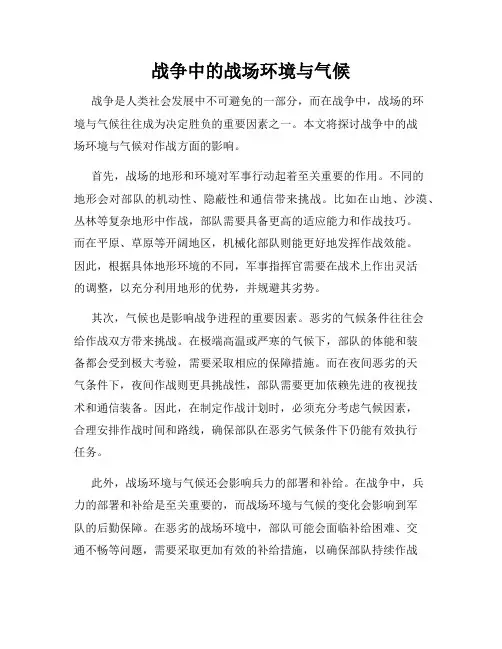 战争中的战场环境与气候

战争是人类社会发展中不可避免的一部分，而在战争中，战场的环境与气候往往成为决定胜负的重要因素之一。本文将探讨战争中的战场环境与气候对作战方面的影响。

首先，战场的地形和环境对军事行动起着至关重要的作用。不同的地形会对部队的机动性、隐蔽性和通信带来挑战。比如在山地、沙漠、丛林等复杂地形中作战，部队需要具备更高的适应能力和作战技巧。而在平原、草原等开阔地区，机械化部队则能更好地发挥作战效能。因此，根据具体地形环境的不同，军事指挥官需要在战术上作出灵活的调整，以充分利用地形的优势，并规避其劣势。

其次，气候也是影响战争进程的重要因素。恶劣的气候条件往往会给作战双方带来挑战。在极端高温或严寒的气候下，部队的体能和装备都会受到极大考验，需要采取相应的保障措施。而在夜间恶劣的天气条件下，夜间作战则更具挑战性，部队需要更加依赖先进的夜视技术和通信装备。因此，在制定作战计划时，必须充分考虑气候因素，合理安排作战时间和路线，确保部队在恶劣气候条件下仍能有效执行任务。

此外，战场环境与气候还会影响兵力的部署和补给。在战争中，兵力的部署和补给是至关重要的，而战场环境与气候的变化会影响到军队的后勤保障。在恶劣的战场环境中，部队可能会面临补给困难、交通不畅等问题，需要采取更加有效的补给措施，以确保部队持续作战